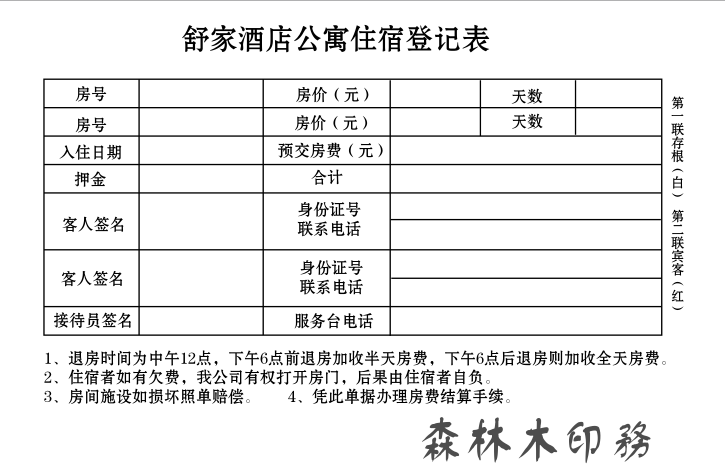 舒家酒店公寓住宿登记表

| 房号 | | 房价（元） | | 天数 | |
|---|---|---|---|---|---|
| 房号 | | 房价（元） | | 天数 | |
| 入住日期 | | 预交房费（元） | | | |
| 押金 | | 合计 | | | |
| 客人签名 | | 身份证号 联系电话 | | | |
| 客人签名 | | 身份证号 联系电话 | | | |
| 接待员签名 | | 服务台电话 | | | |

第一联存根（白） 第二联宾客（红）

1、退房时间为中午12点，下午6点前退房加收半天房费，下午6点后退房则加收全天房费。
2、住宿者如有欠费，我公司有权打开房门，后果由住宿者自负。
3、房间施设如损坏照单赔偿。　　4、凭此单据办理房费结算手续。

森林木印務